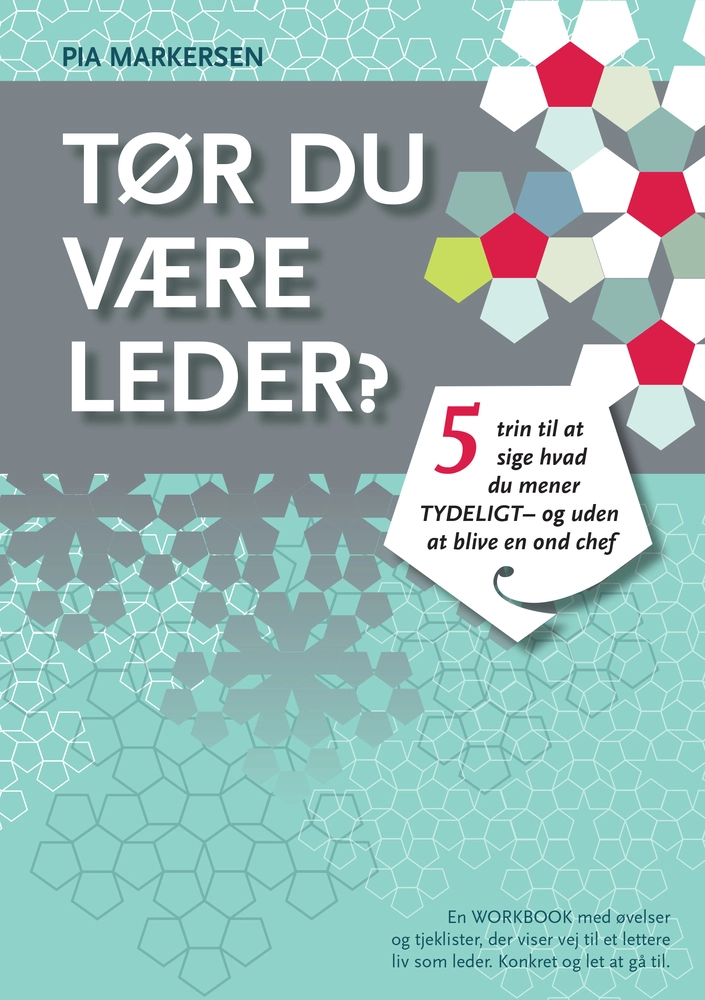 PIA MARKERSEN

TØR DU VÆRE LEDER?

5 trin til at sige hvad du mener TYDELIGT– og uden at blive en ond chef

En WORKBOOK med øvelser og tjeklister, der viser vej til et lettere liv som leder. Konkret og let at gå til.